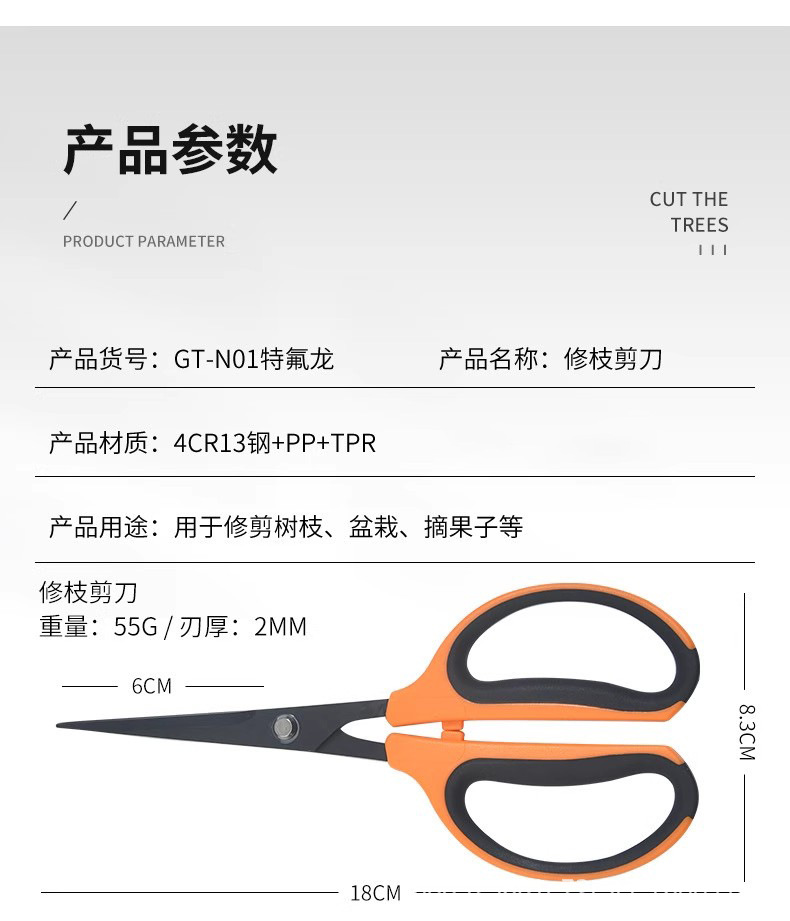 产品参数

/

PRODUCT PARAMETER

CUT THE
TREES

产品货号：GT-N01特氟龙 产品名称：修枝剪刀

产品材质：4CR13钢+PP+TPR

产品用途：用于修剪树枝、盆栽、摘果子等

修枝剪刀
重量：55G / 刃厚：2MM

6CM

8.3CM

18CM